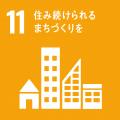 11 住み続けられる まちづくりを